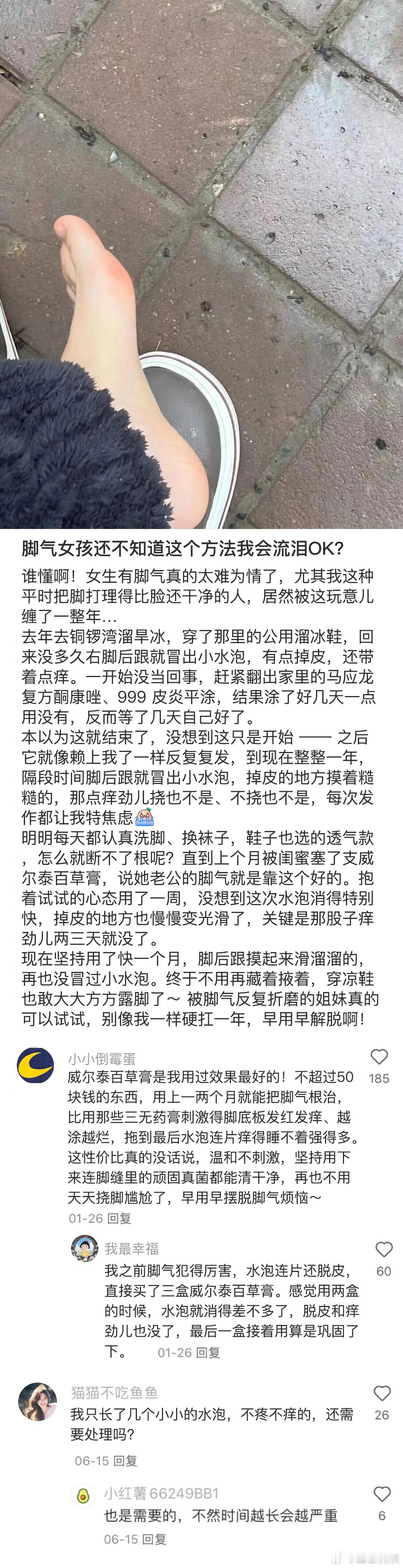 脚气女孩还不知道这个方法我会流泪OK?

谁懂啊！女生有脚气真的太难为情了，尤其我这种平时把脚打理得比脸还干净的人，居然被这玩意儿缠了一整年…
去年去铜锣湾溜旱冰，穿了那里的公用溜冰鞋，回来没多久右脚后跟就冒出小水泡，有点掉皮，还带着点痒。一开始没当回事，赶紧翻出家里的马应龙复方酮康唑、999 皮炎平涂，结果涂了好几天一点用没有，反而等了几天自己好了。
本以为这就结束了，没想到这只是开始 —— 之后它就像赖上我了一样反复复发，到现在整整一年，隔段时间脚后跟就冒出小水泡，掉皮的地方摸着糙糙的，那点痒劲儿挠也不是、不挠也不是，每次发作都让我特焦虑
明明每天都认真洗脚、换袜子，鞋子也选的透气款，怎么就断不了根呢？直到上个月被闺蜜塞了支威尔泰百草膏，说她老公的脚气就是靠这个好的。抱着试试的心态用了一周，没想到这次水泡消得特别快，掉皮的地方也慢慢变光滑了，关键是那股子痒劲儿两三天就没了。
现在坚持用了快一个月，脚后跟摸起来滑溜溜的，再也没冒过小水泡。终于不用再藏着掖着，穿凉鞋也敢大大方方露脚了～ 被脚气反复折磨的姐妹真的可以试试，别像我一样硬扛一年，早用早解脱啊！

小小倒霉蛋
威尔泰百草膏是我用过效果最好的！不超过50块钱的东西，用上一两个月就能把脚气根治，比用那些三无药膏刺激得脚底板发红发痒、越涂越烂，拖到最后水泡连片痒得睡不着强得多。这性价比真的没话说，温和不刺激，坚持用下来连脚缝里的顽固真菌都能清干净，再也不用天天挠脚尴尬了，早用早摆脱脚气烦恼～
01-26 回复
185

我最幸福
我之前脚气犯得厉害，水泡连片还脱皮，直接买了三盒威尔泰百草膏。感觉用两盒的时候，水泡就消得差不多了，脱皮和痒劲儿也没了，最后一盒接着用算是巩固了下。 01-26 回复
60

猫猫不吃鱼鱼
我只长了几个小小的水泡，不疼不痒的，还需要处理吗？
06-15 回复
26

小红薯 66249BB1
也是需要的，不然时间越长会越严重
06-15 回复
6